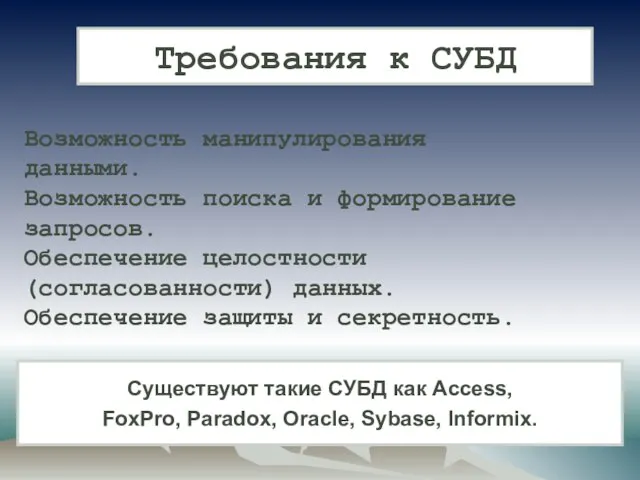 Требования к СУБД

Возможность манипулирования данными.
Возможность поиска и формирование запросов.
Обеспечение целостности (согласованности) данных.
Обеспечение защиты и секретность.

Существуют такие СУБД как Access, FoxPro, Paradox, Oracle, Sybase, Informix.